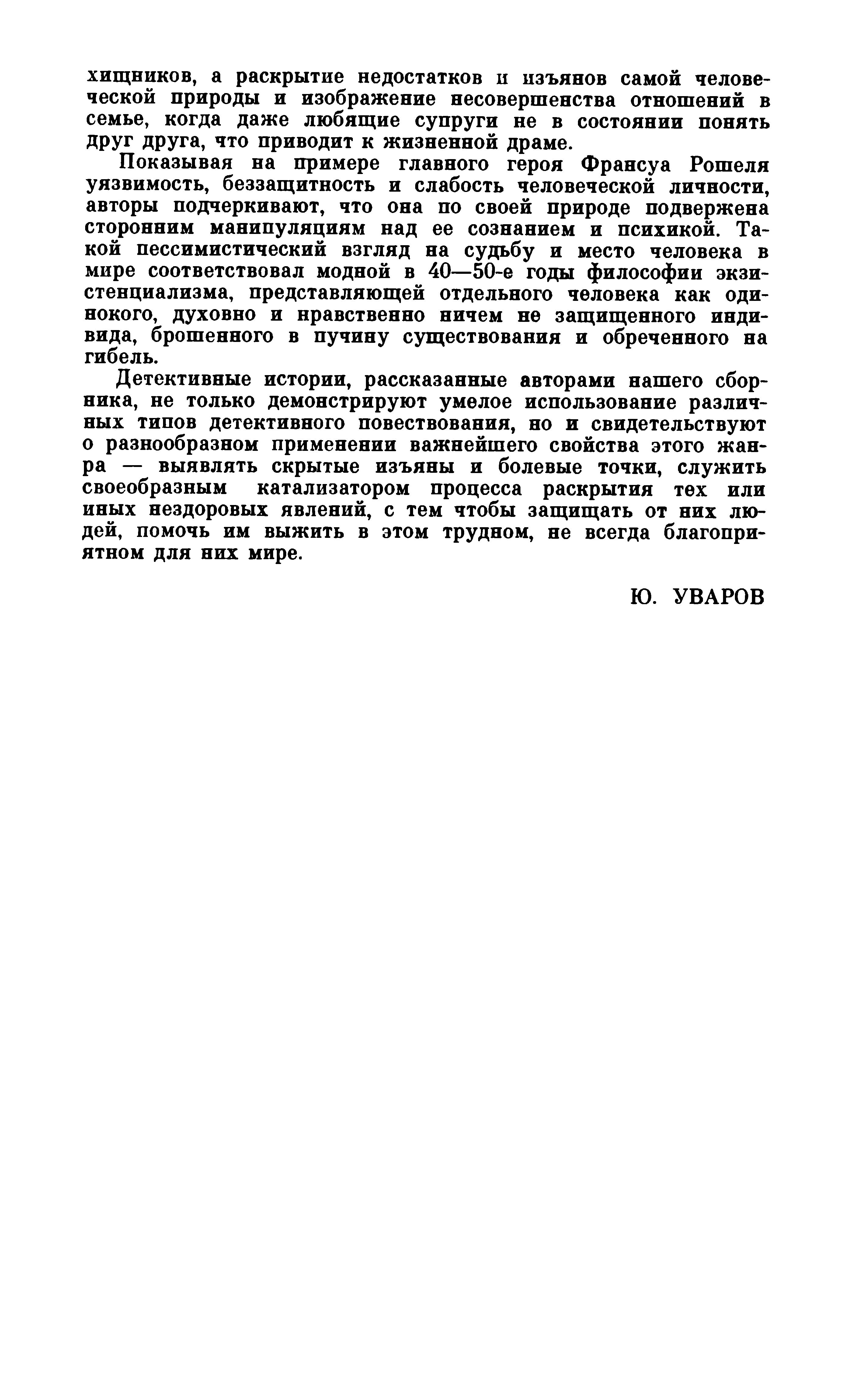 хищников, а раскрытие недостатков и изъянов самой человеческой природы и изображение несовершенства отношений в семье, когда даже любящие супруги не в состоянии понять друг друга, что приводит к жизненной драме.

Показывая на примере главного героя Франсуа Рошеля уязвимость, беззащитность и слабость человеческой личности, авторы подчеркивают, что она по своей природе подвержена сторонним манипуляциям над ее сознанием и психикой. Такой пессимистический взгляд на судьбу и место человека в мире соответствовал модной в 40—50-е годы философии экзистенциализма, представляющей отдельного человека как одинокого, духовно и нравственно ничем не защищенного индивида, брошенного в пучину существования и обреченного на гибель.

Детективные истории, рассказанные авторами нашего сборника, не только демонстрируют умелое использование различных типов детективного повествования, но и свидетельствуют о разнообразном применении важнейшего свойства этого жанра — выявлять скрытые изъяны и болевые точки, служить своеобразным катализатором процесса раскрытия тех или иных нездоровых явлений, с тем чтобы защищать от них людей, помочь им выжить в этом трудном, не всегда благоприятном для них мире.

Ю. УВАРОВ